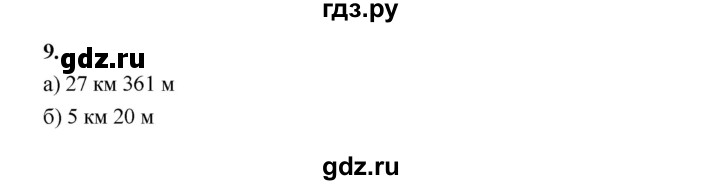 гдз.ру

9. gdz.ru

а) 27 км 361 м

б) 5 км 20 м

gdz.ru